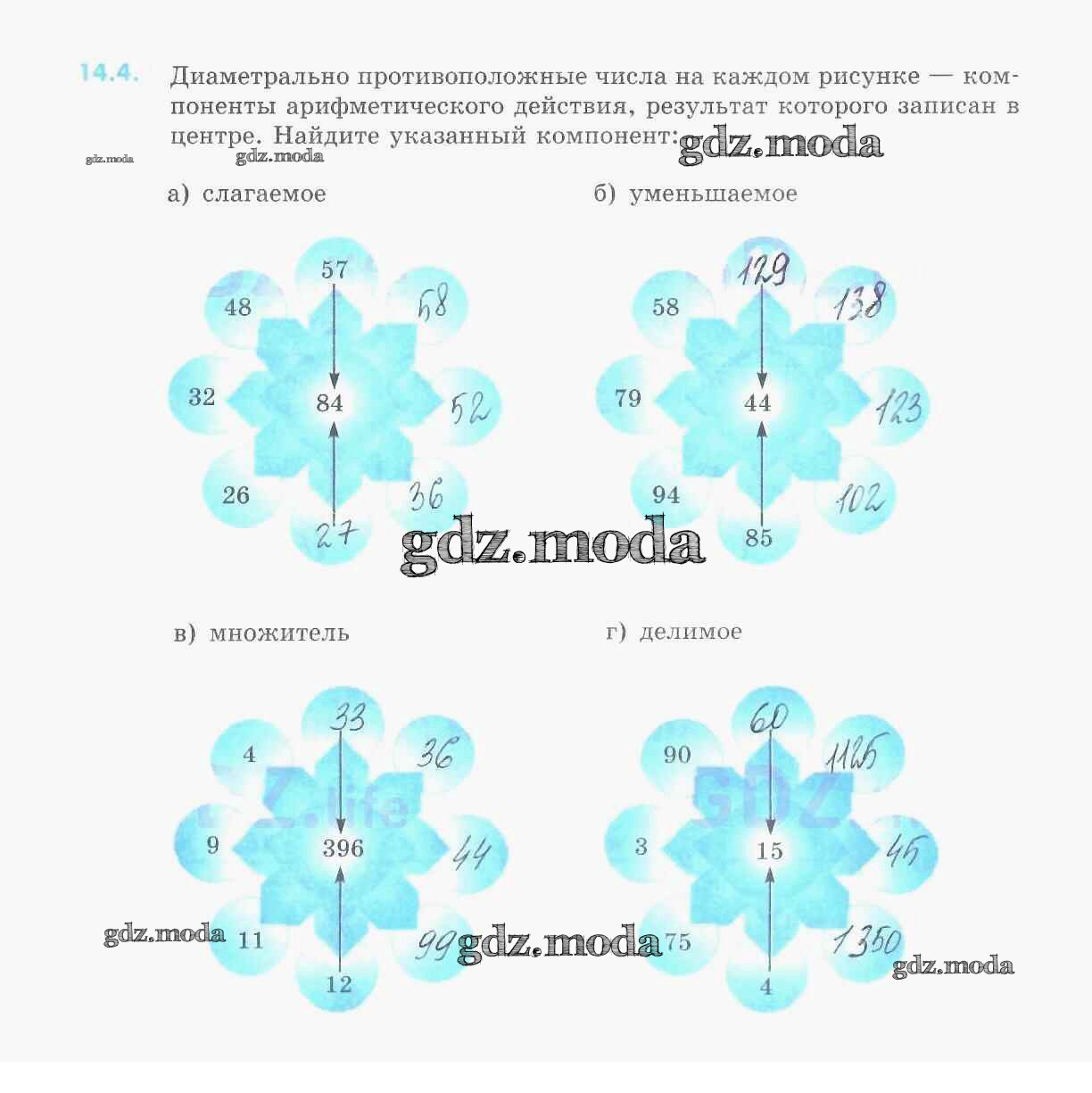 14.4. Диаметрально противоположные числа на каждом рисунке — компоненты арифметического действия, результат которого записан в центре. Найдите указанный компонент: gdz.moda

gdz.moda gdz.moda

а) слагаемое

57
48
58
32
84
52
26
36
27

б) уменьшаемое

129
58
138
79
44
123
94
102
85

gdz.moda

в) множитель

33
4
36
9
396
44
11
99
12

г) делимое

60
90
1125
3
15
45
75
1350
4

gdz.moda gdz.moda gdz.moda